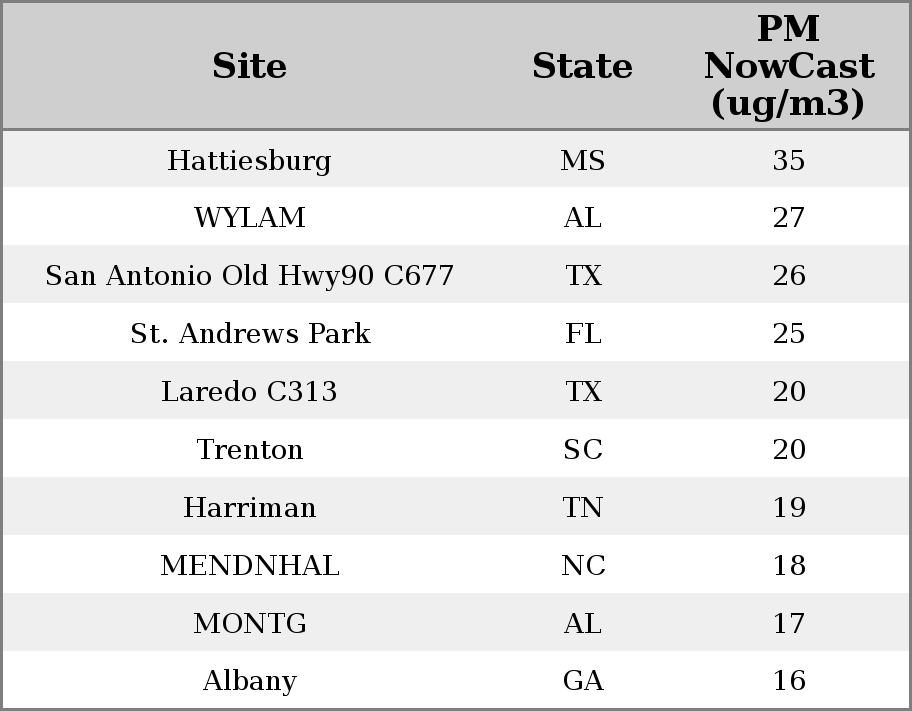 | Site | State | PM NowCast (ug/m3) |
|---|---|---|
| Hattiesburg | MS | 35 |
| WYLAM | AL | 27 |
| San Antonio Old Hwy90 C677 | TX | 26 |
| St. Andrews Park | FL | 25 |
| Laredo C313 | TX | 20 |
| Trenton | SC | 20 |
| Harriman | TN | 19 |
| MENDNHAL | NC | 18 |
| MONTG | AL | 17 |
| Albany | GA | 16 |